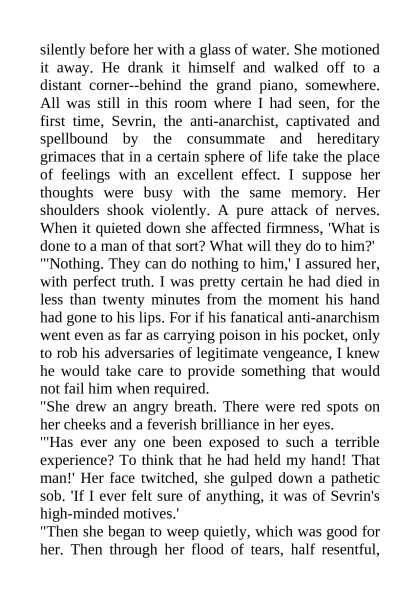 silently before her with a glass of water. She motioned it away. He drank it himself and walked off to a distant corner--behind the grand piano, somewhere. All was still in this room where I had seen, for the first time, Sevrin, the anti-anarchist, captivated and spellbound by the consummate and hereditary grimaces that in a certain sphere of life take the place of feelings with an excellent effect. I suppose her thoughts were busy with the same memory. Her shoulders shook violently. A pure attack of nerves. When it quieted down she affected firmness, 'What is done to a man of that sort? What will they do to him?'
"'Nothing. They can do nothing to him,' I assured her, with perfect truth. I was pretty certain he had died in less than twenty minutes from the moment his hand had gone to his lips. For if his fanatical anti-anarchism went even as far as carrying poison in his pocket, only to rob his adversaries of legitimate vengeance, I knew he would take care to provide something that would not fail him when required.
"She drew an angry breath. There were red spots on her cheeks and a feverish brilliance in her eyes.
"'Has ever any one been exposed to such a terrible experience? To think that he had held my hand! That man!' Her face twitched, she gulped down a pathetic sob. 'If I ever felt sure of anything, it was of Sevrin's high-minded motives.'
"Then she began to weep quietly, which was good for her. Then through her flood of tears, half resentful,